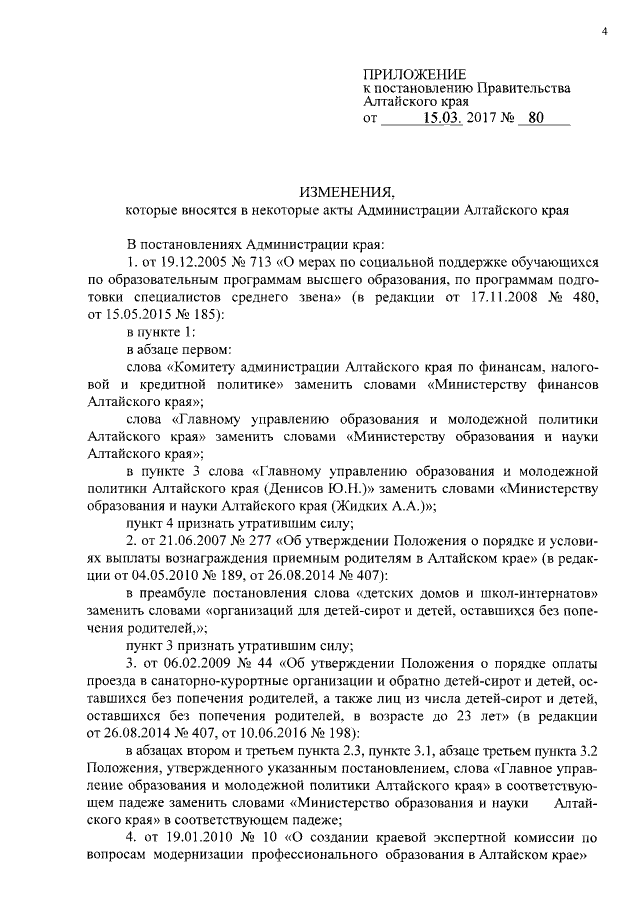 4

ПРИЛОЖЕНИЕ
к постановлению Правительства Алтайского края
от 15.03. 2017 № 80

ИЗМЕНЕНИЯ,
которые вносятся в некоторые акты Администрации Алтайского края

В постановлениях Администрации края:

1. от 19.12.2005 № 713 «О мерах по социальной поддержке обучающихся по образовательным программам высшего образования, по программам подготовки специалистов среднего звена» (в редакции от 17.11.2008 № 480, от 15.05.2015 № 185):

в пункте 1:

в абзаце первом:

слова «Комитету администрации Алтайского края по финансам, налоговой и кредитной политике» заменить словами «Министерству финансов Алтайского края»;

слова «Главному управлению образования и молодежной политики Алтайского края» заменить словами «Министерству образования и науки Алтайского края»;

в пункте 3 слова «Главному управлению образования и молодежной политики Алтайского края (Денисов Ю.Н.)» заменить словами «Министерству образования и науки Алтайского края (Жидких А.А.)»;

пункт 4 признать утратившим силу;

2. от 21.06.2007 № 277 «Об утверждении Положения о порядке и условиях выплаты вознаграждения приемным родителям в Алтайском крае» (в редакции от 04.05.2010 № 189, от 26.08.2014 № 407):

в преамбуле постановления слова «детских домов и школ-интернатов» заменить словами «организаций для детей-сирот и детей, оставшихся без попечения родителей,»;

пункт 3 признать утратившим силу;

3. от 06.02.2009 № 44 «Об утверждении Положения о порядке оплаты проезда в санаторно-курортные организации и обратно детей-сирот и детей, оставшихся без попечения родителей, а также лиц из числа детей-сирот и детей, оставшихся без попечения родителей, в возрасте до 23 лет» (в редакции от 26.08.2014 № 407, от 10.06.2016 № 198):

в абзацах втором и третьем пункта 2.3, пункте 3.1, абзаце третьем пункта 3.2 Положения, утвержденного указанным постановлением, слова «Главное управление образования и молодежной политики Алтайского края» в соответствующем падеже заменить словами «Министерство образования и науки Алтайского края» в соответствующем падеже;

4. от 19.01.2010 № 10 «О создании краевой экспертной комиссии по вопросам модернизации профессионального образования в Алтайском крае»